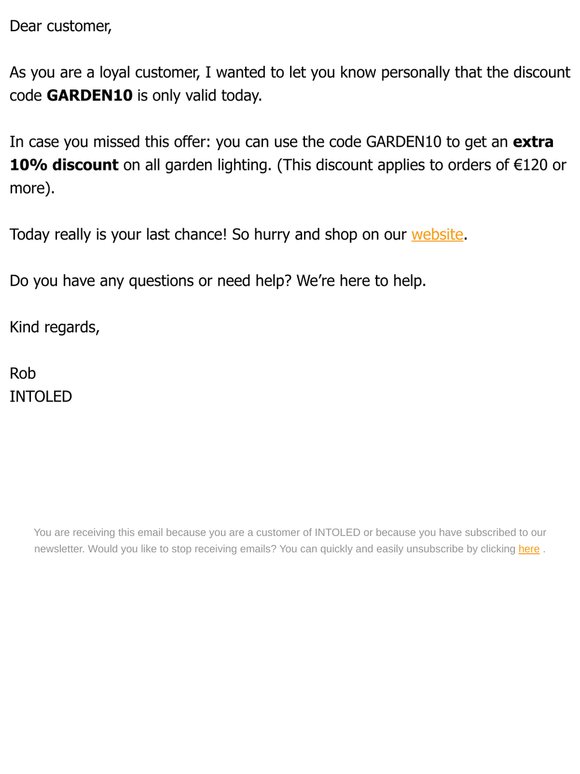 Dear customer,

As you are a loyal customer, I wanted to let you know personally that the discount code GARDEN10 is only valid today.

In case you missed this offer: you can use the code GARDEN10 to get an extra 10% discount on all garden lighting. (This discount applies to orders of €120 or more).

Today really is your last chance! So hurry and shop on our website.

Do you have any questions or need help? We're here to help.

Kind regards,

Rob
INTOLED

You are receiving this email because you are a customer of INTOLED or because you have subscribed to our newsletter. Would you like to stop receiving emails? You can quickly and easily unsubscribe by clicking here .